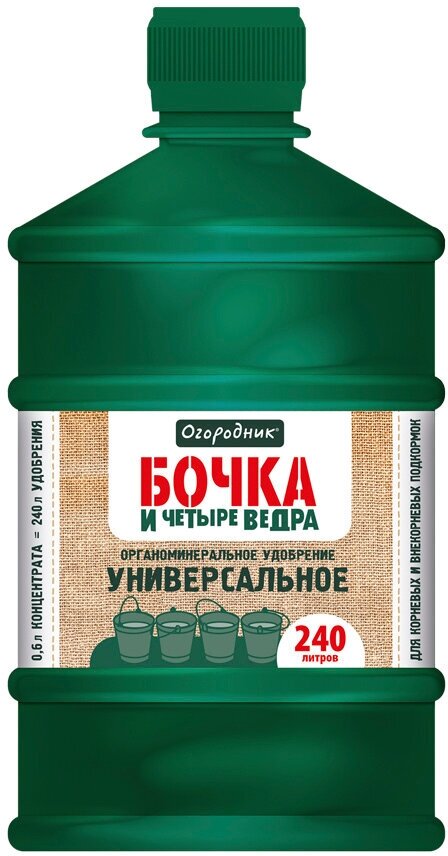 0,6 л КОНЦЕНТРАТА = 240 л УДОБРЕНИЯ

Огородник®

БОЧКА
И ЧЕТЫРЕ ВЕДРА

ОРГАНОМИНЕРАЛЬНОЕ УДОБРЕНИЕ
УНИВЕРСАЛЬНОЕ

240
литров

ДЛЯ КОРНЕВЫХ И ВНЕКОРНЕВЫХ ПОДКОРМОК